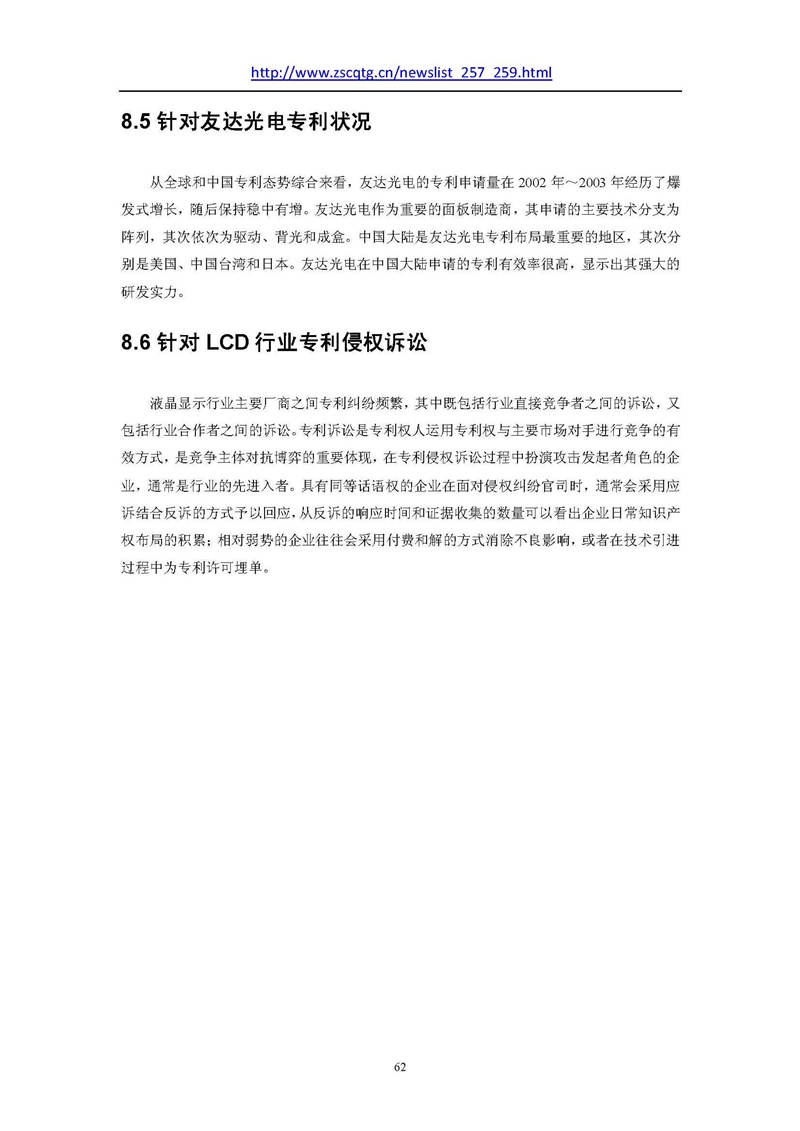 http://www.zscqtg.cn/newslist_257_259.html

8.5 针对友达光电专利状况

从全球和中国专利态势综合来看，友达光电的专利申请量在 2002 年～2003 年经历了爆发式增长，随后保持稳中有增。友达光电作为重要的面板制造商，其申请的主要技术分支为阵列，其次依次为驱动、背光和成盒。中国大陆是友达光电专利布局最重要的地区，其次分别是美国、中国台湾和日本。友达光电在中国大陆申请的专利有效率很高，显示出其强大的研发实力。

8.6 针对 LCD 行业专利侵权诉讼

液晶显示行业主要厂商之间专利纠纷频繁，其中既包括行业直接竞争者之间的诉讼，又包括行业合作者之间的诉讼。专利诉讼是专利权人运用专利权与主要市场对手进行竞争的有效方式，是竞争主体对抗博弈的重要体现，在专利侵权诉讼过程中扮演攻击发起者角色的企业，通常是行业的先进入者。具有同等话语权的企业在面对侵权纠纷官司时，通常会采用应诉结合反诉的方式予以回应，从反诉的响应时间和证据收集的数量可以看出企业日常知识产权布局的积累；相对弱势的企业往往会采用付费和解的方式消除不良影响，或者在技术引进过程中为专利许可埋单。

62